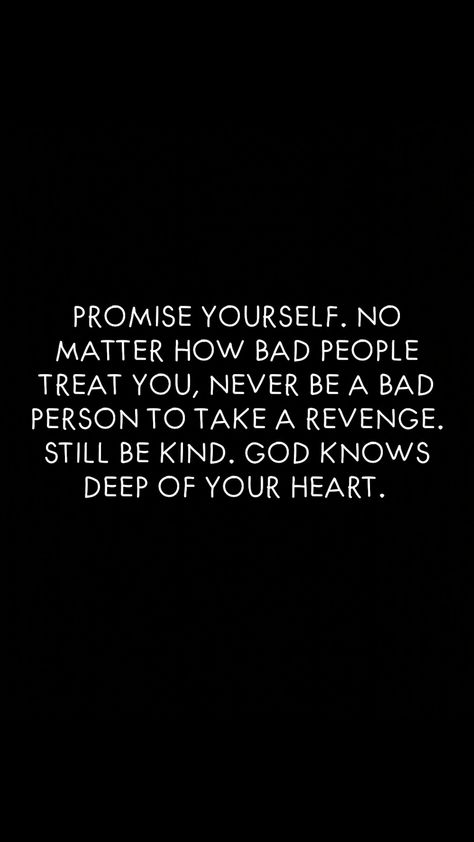 PROMISE YOURSELF. NO MATTER HOW BAD PEOPLE TREAT YOU, NEVER BE A BAD PERSON TO TAKE A REVENGE. STILL BE KIND. GOD KNOWS DEEP OF YOUR HEART.